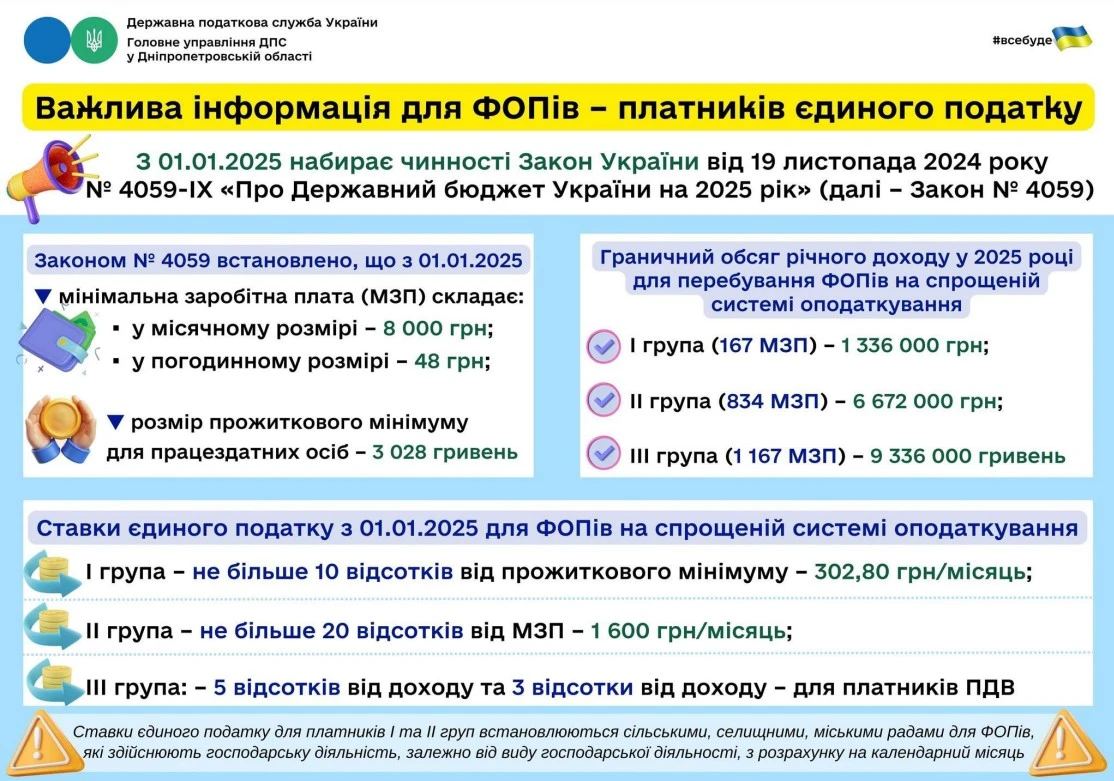 Державна податкова служба України
Головне управління ДПС у Дніпропетровській області

#всебуде

Важлива інформація для ФОПів – платників єдиного податку

З 01.01.2025 набирає чинності Закон України від 19 листопада 2024 року № 4059-IX «Про Державний бюджет України на 2025 рік» (далі – Закон № 4059)

Законом № 4059 встановлено, що з 01.01.2025

▼ мінімальна заробітна плата (МЗП) складає:
▪ у місячному розмірі – 8 000 грн;
▪ у погодинному розмірі – 48 грн;

▼ розмір прожиткового мінімуму для працездатних осіб – 3 028 гривень

Граничний обсяг річного доходу у 2025 році для перебування ФОПів на спрощеній системі оподаткування

I група (167 МЗП) – 1 336 000 грн;

II група (834 МЗП) – 6 672 000 грн;

III група (1 167 МЗП) – 9 336 000 гривень

Ставки єдиного податку з 01.01.2025 для ФОПів на спрощеній системі оподаткування

I група – не більше 10 відсотків від прожиткового мінімуму – 302,80 грн/місяць;

II група – не більше 20 відсотків від МЗП – 1 600 грн/місяць;

III група: – 5 відсотків від доходу та 3 відсотки від доходу – для платників ПДВ

Ставки єдиного податку для платників I та II груп встановлюються сільськими, селищними, міськими радами для ФОПів, які здійснюють господарську діяльність, залежно від виду господарської діяльності, з розрахунку на календарний місяць